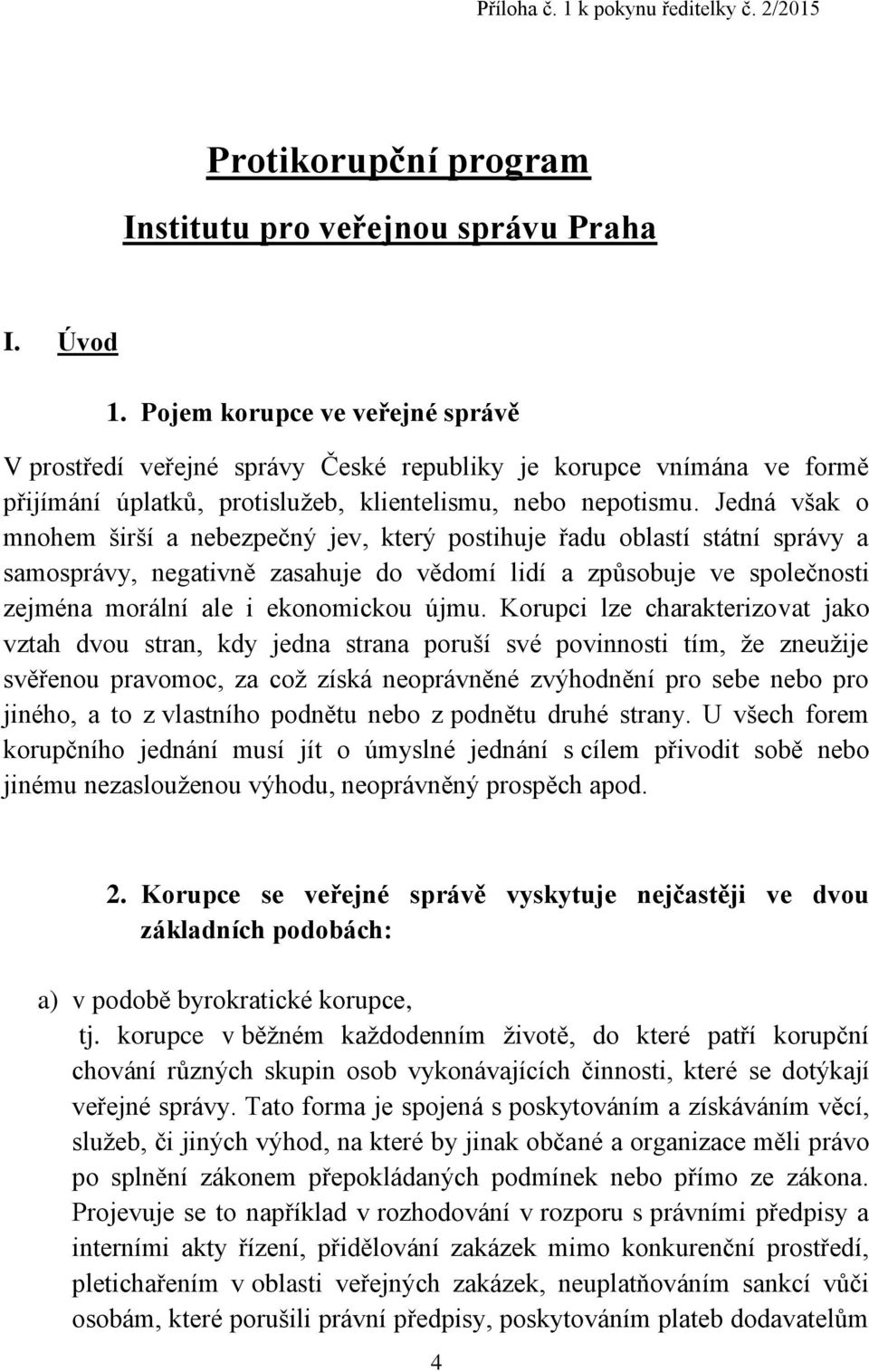 Příloha č. 1 k pokynu ředitelky č. 2/2015

Protikorupční program

Institutu pro veřejnou správu Praha

I. Úvod

1. Pojem korupce ve veřejné správě

V prostředí veřejné správy České republiky je korupce vnímána ve formě přijímání úplatků, protislužeb, klientelismu, nebo nepotismu. Jedná však o mnohem širší a nebezpečný jev, který postihuje řadu oblastí státní správy a samosprávy, negativně zasahuje do vědomí lidí a způsobuje ve společnosti zejména morální ale i ekonomickou újmu. Korupci lze charakterizovat jako vztah dvou stran, kdy jedna strana poruší své povinnosti tím, že zneužije svěřenou pravomoc, za což získá neoprávněné zvýhodnění pro sebe nebo pro jiného, a to z vlastního podnětu nebo z podnětu druhé strany. U všech forem korupčního jednání musí jít o úmyslné jednání s cílem přivodit sobě nebo jinému nezaslouženou výhodu, neoprávněný prospěch apod.

2. Korupce se veřejné správě vyskytuje nejčastěji ve dvou základních podobách:

a) v podobě byrokratické korupce, tj. korupce v běžném každodenním životě, do které patří korupční chování různých skupin osob vykonávajících činnosti, které se dotýkají veřejné správy. Tato forma je spojená s poskytováním a získáváním věcí, služeb, či jiných výhod, na které by jinak občané a organizace měli právo po splnění zákonem přepokládaných podmínek nebo přímo ze zákona. Projevuje se to například v rozhodování v rozporu s právními předpisy a interními akty řízení, přidělování zakázek mimo konkurenční prostředí, pletichařením v oblasti veřejných zakázek, neuplatňováním sankcí vůči osobám, které porušili právní předpisy, poskytováním plateb dodavatelům

4